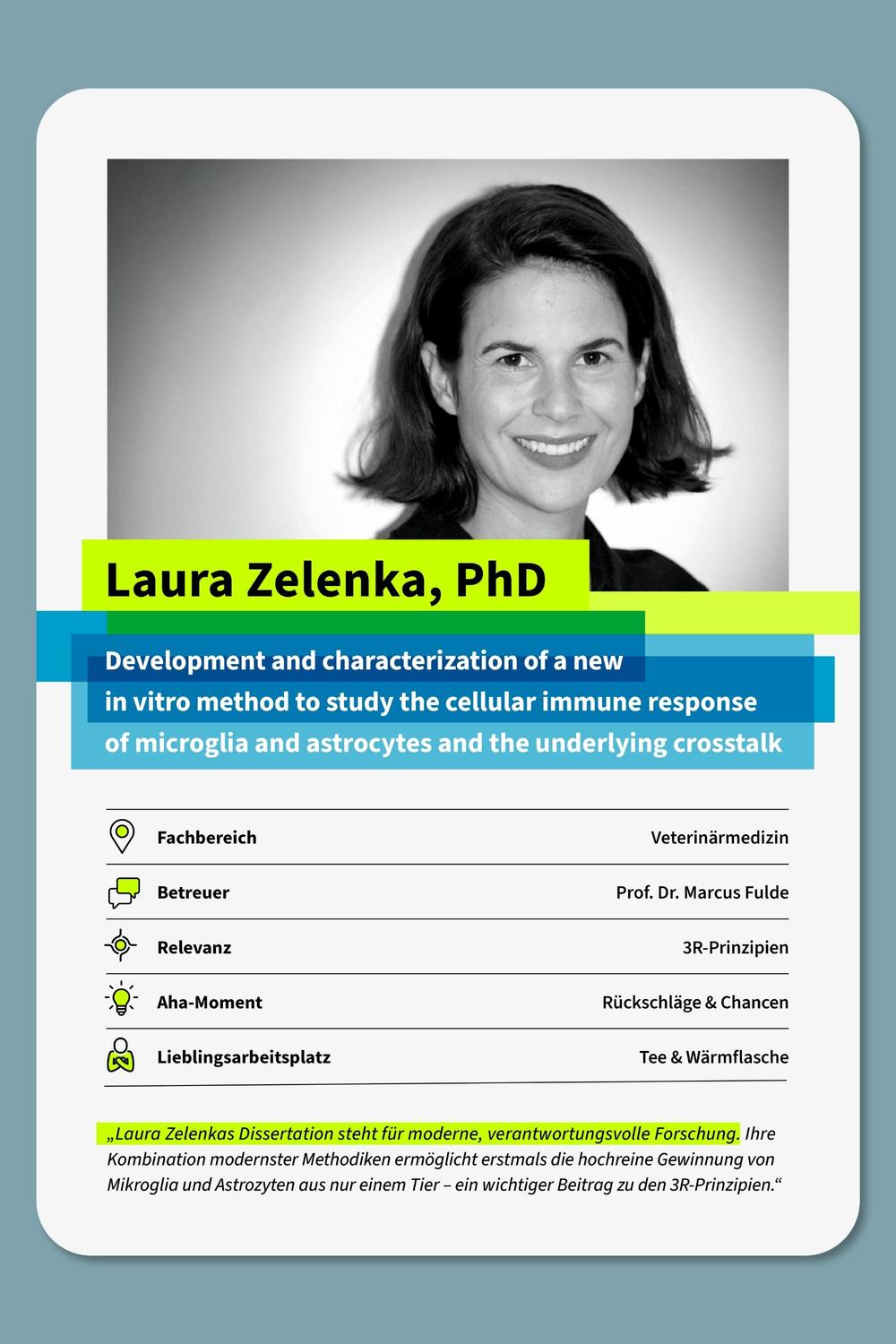 Laura Zelenka, PhD

Development and characterization of a new in vitro method to study the cellular immune response of microglia and astrocytes and the underlying crosstalk

| | |
|---|---|
| Fachbereich | Veterinärmedizin |
| Betreuer | Prof. Dr. Marcus Fulde |
| Relevanz | 3R-Prinzipien |
| Aha-Moment | Rückschläge & Chancen |
| Lieblingsarbeitsplatz | Tee & Wärmflasche |

„Laura Zelenkas Dissertation steht für moderne, verantwortungsvolle Forschung. Ihre Kombination modernster Methodiken ermöglicht erstmals die hochreine Gewinnung von Mikroglia und Astrozyten aus nur einem Tier – ein wichtiger Beitrag zu den 3R-Prinzipien.“